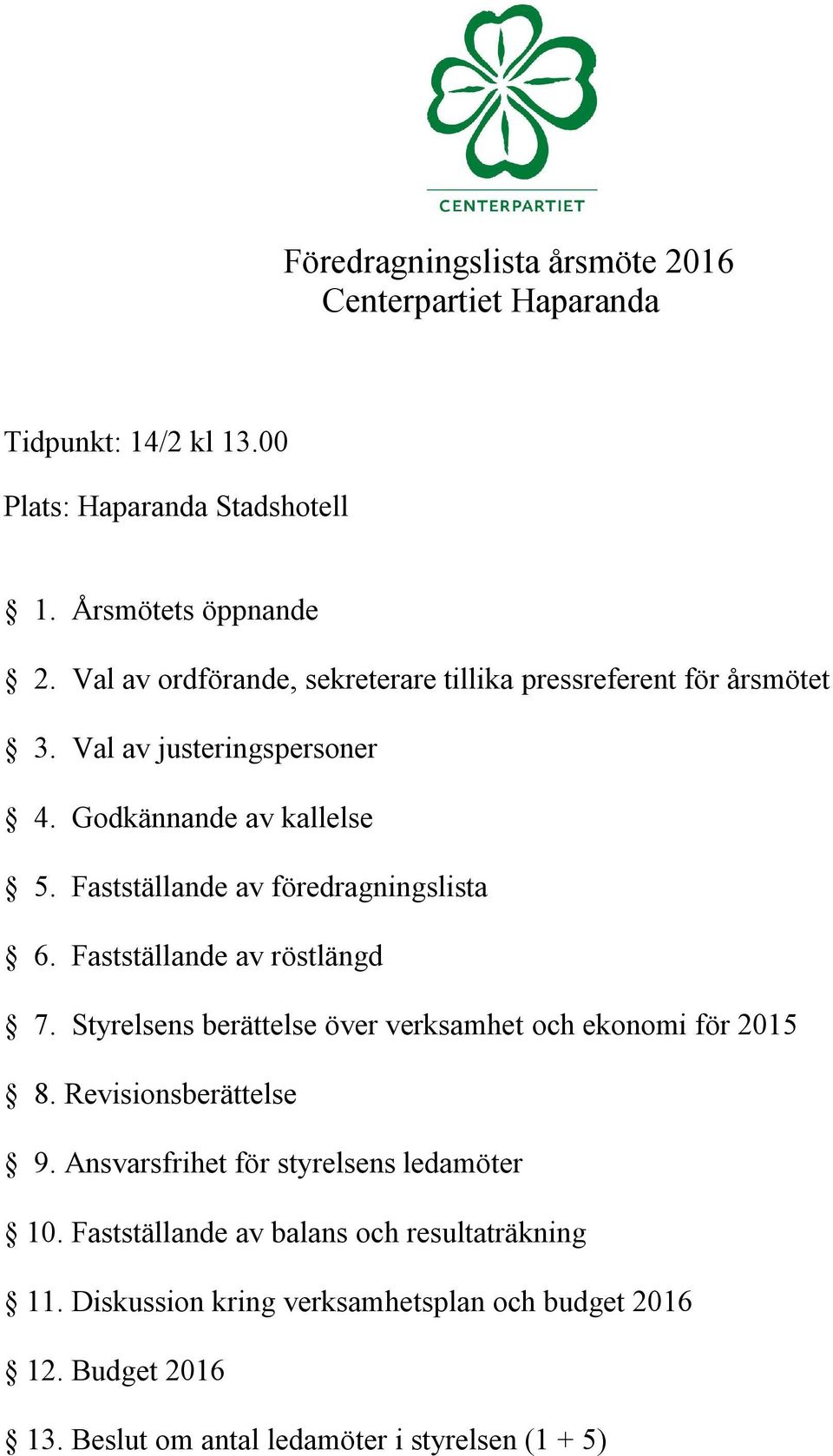 CENTERPARTIET

Föredragningslista årsmöte 2016
Centerpartiet Haparanda

Tidpunkt: 14/2 kl 13.00

Plats: Haparanda Stadshotell

§ 1. Årsmötets öppnande

§ 2. Val av ordförande, sekreterare tillika pressreferent för årsmötet

§ 3. Val av justeringspersoner

§ 4. Godkännande av kallelse

§ 5. Fastställande av föredragningslista

§ 6. Fastställande av röstlängd

§ 7. Styrelsens berättelse över verksamhet och ekonomi för 2015

§ 8. Revisionsberättelse

§ 9. Ansvarsfrihet för styrelsens ledamöter

§ 10. Fastställande av balans och resultaträkning

§ 11. Diskussion kring verksamhetsplan och budget 2016

§ 12. Budget 2016

§ 13. Beslut om antal ledamöter i styrelsen (1 + 5)